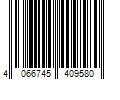 4 066745 409580